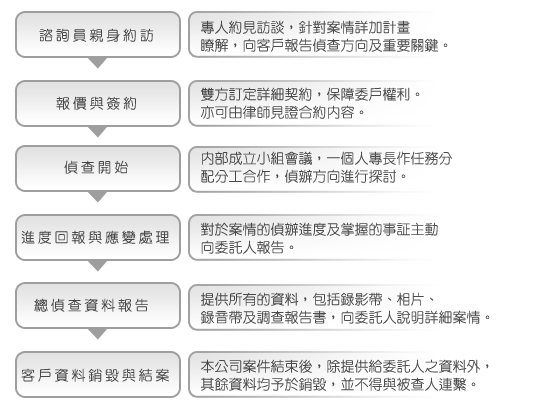 諮詢員親身約訪

專人約見訪談，針對案情詳加計畫瞭解，向客戶報告偵查方向及重要關鍵。

報價與簽約

雙方訂定詳細契約，保障委戶權利。亦可由律師見證合約內容。

偵查開始

內部成立小組會議，一個人專長作任務分配分工合作，偵辦方向進行探討。

進度回報與應變處理

對於案情的偵辦進度及掌握的事証主動向委託人報告。

總偵查資料報告

提供所有的資料，包括錄影帶、相片、錄音帶及調查報告書，向委託人說明詳細案情。

客戶資料銷毀與結案

本公司案件結束後，除提供給委託人之資料外，其餘資料均予於銷毀，並不得與被查人連繫。